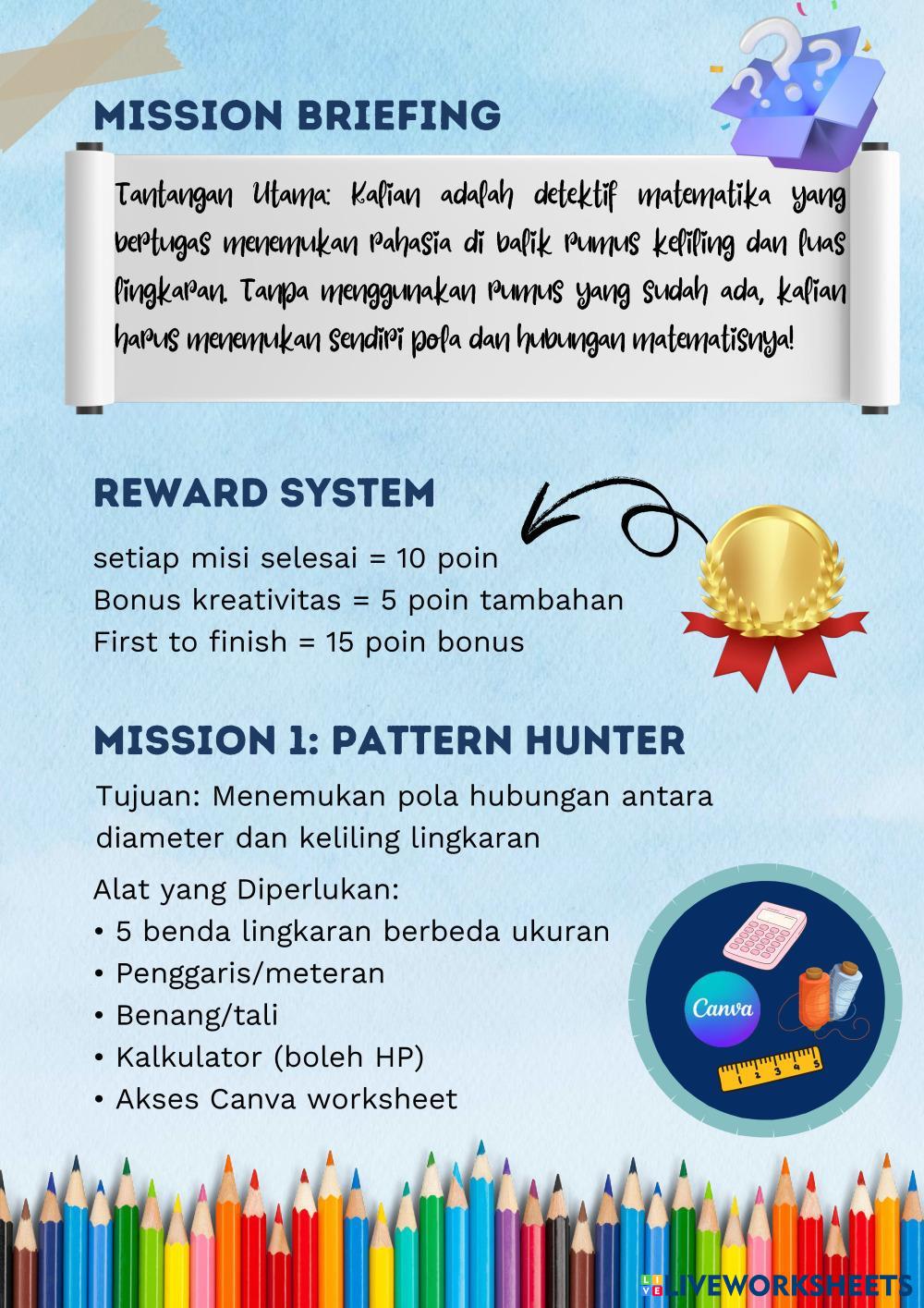 MISSION BRIEFING

Tantangan Utama: Kalian adalah detektif matematika yang bertugas menemukan rahasia di balik rumus keliling dan luas lingkaran. Tanpa menggunakan rumus yang sudah ada, kalian harus menemukan sendiri pola dan hubungan matematisnya!

REWARD SYSTEM

setiap misi selesai = 10 poin
Bonus kreativitas = 5 poin tambahan
First to finish = 15 poin bonus

MISSION 1: PATTERN HUNTER

Tujuan: Menemukan pola hubungan antara diameter dan keliling lingkaran

Alat yang Diperlukan:
• 5 benda lingkaran berbeda ukuran
• Penggaris/meteran
• Benang/tali
• Kalkulator (boleh HP)
• Akses Canva worksheet

Canva

1 2 3 4 5

LIVEWORKSHEETS